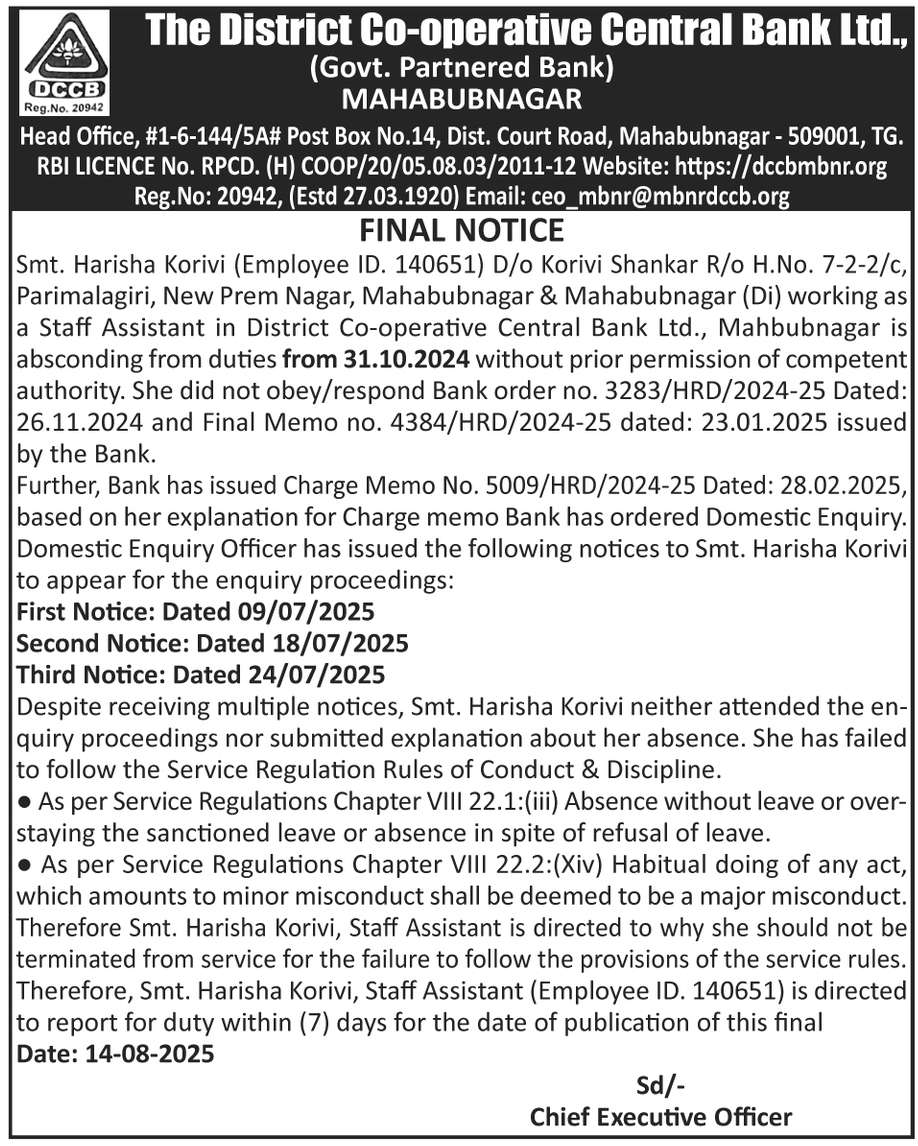 DCCB
Reg.No. 20942

The District Co-operative Central Bank Ltd.,
(Govt. Partnered Bank)
MAHABUBNAGAR

Head Office, #1-6-144/5A# Post Box No.14, Dist. Court Road, Mahabubnagar - 509001, TG.
RBI LICENCE No. RPCD. (H) COOP/20/05.08.03/2011-12 Website: https://dccbmbnr.org
Reg.No: 20942, (Estd 27.03.1920) Email: ceo_mbnr@mbnrdccb.org

FINAL NOTICE

Smt. Harisha Korivi (Employee ID. 140651) D/o Korivi Shankar R/o H.No. 7-2-2/c, Parimalagiri, New Prem Nagar, Mahabubnagar & Mahabubnagar (Di) working as a Staff Assistant in District Co-operative Central Bank Ltd., Mahbubnagar is absconding from duties from 31.10.2024 without prior permission of competent authority. She did not obey/respond Bank order no. 3283/HRD/2024-25 Dated: 26.11.2024 and Final Memo no. 4384/HRD/2024-25 dated: 23.01.2025 issued by the Bank.
Further, Bank has issued Charge Memo No. 5009/HRD/2024-25 Dated: 28.02.2025, based on her explanation for Charge memo Bank has ordered Domestic Enquiry. Domestic Enquiry Officer has issued the following notices to Smt. Harisha Korivi to appear for the enquiry proceedings:
First Notice: Dated 09/07/2025
Second Notice: Dated 18/07/2025
Third Notice: Dated 24/07/2025
Despite receiving multiple notices, Smt. Harisha Korivi neither attended the enquiry proceedings nor submitted explanation about her absence. She has failed to follow the Service Regulation Rules of Conduct & Discipline.
● As per Service Regulations Chapter VIII 22.1:(iii) Absence without leave or overstaying the sanctioned leave or absence in spite of refusal of leave.
● As per Service Regulations Chapter VIII 22.2:(Xiv) Habitual doing of any act, which amounts to minor misconduct shall be deemed to be a major misconduct.
Therefore Smt. Harisha Korivi, Staff Assistant is directed to why she should not be terminated from service for the failure to follow the provisions of the service rules.
Therefore, Smt. Harisha Korivi, Staff Assistant (Employee ID. 140651) is directed to report for duty within (7) days for the date of publication of this final
Date: 14-08-2025

Sd/-
Chief Executive Officer